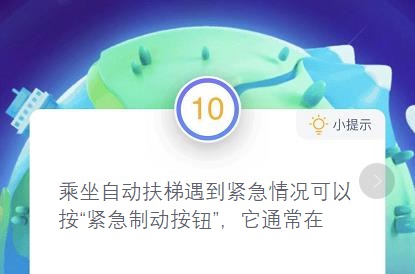 10

小提示

乘坐自动扶梯遇到紧急情况可以按“紧急制动按钮”，它通常在